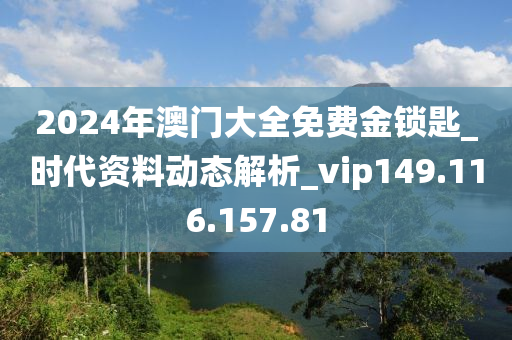 2024年澳门大全免费金锁匙_时代资料动态解析_vip149.116.157.81